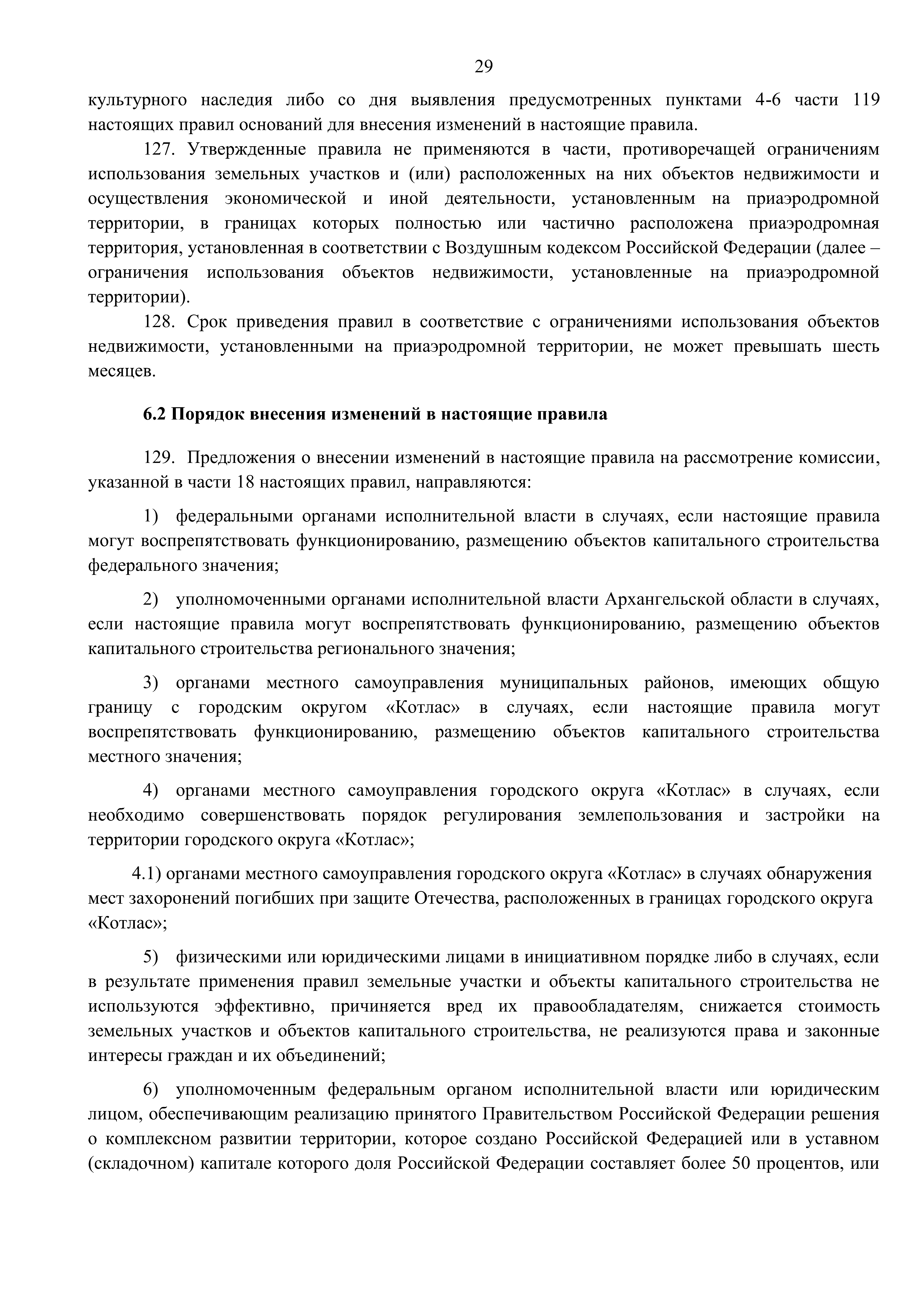 29

культурного наследия либо со дня выявления предусмотренных пунктами 4-6 части 119 настоящих правил оснований для внесения изменений в настоящие правила.

127. Утвержденные правила не применяются в части, противоречащей ограничениям использования земельных участков и (или) расположенных на них объектов недвижимости и осуществления экономической и иной деятельности, установленным на приаэродромной территории, в границах которых полностью или частично расположена приаэродромная территория, установленная в соответствии с Воздушным кодексом Российской Федерации (далее – ограничения использования объектов недвижимости, установленные на приаэродромной территории).

128. Срок приведения правил в соответствие с ограничениями использования объектов недвижимости, установленными на приаэродромной территории, не может превышать шесть месяцев.

6.2 Порядок внесения изменений в настоящие правила

129. Предложения о внесении изменений в настоящие правила на рассмотрение комиссии, указанной в части 18 настоящих правил, направляются:

1) федеральными органами исполнительной власти в случаях, если настоящие правила могут воспрепятствовать функционированию, размещению объектов капитального строительства федерального значения;

2) уполномоченными органами исполнительной власти Архангельской области в случаях, если настоящие правила могут воспрепятствовать функционированию, размещению объектов капитального строительства регионального значения;

3) органами местного самоуправления муниципальных районов, имеющих общую границу с городским округом «Котлас» в случаях, если настоящие правила могут воспрепятствовать функционированию, размещению объектов капитального строительства местного значения;

4) органами местного самоуправления городского округа «Котлас» в случаях, если необходимо совершенствовать порядок регулирования землепользования и застройки на территории городского округа «Котлас»;

4.1) органами местного самоуправления городского округа «Котлас» в случаях обнаружения мест захоронений погибших при защите Отечества, расположенных в границах городского округа «Котлас»;

5) физическими или юридическими лицами в инициативном порядке либо в случаях, если в результате применения правил земельные участки и объекты капитального строительства не используются эффективно, причиняется вред их правообладателям, снижается стоимость земельных участков и объектов капитального строительства, не реализуются права и законные интересы граждан и их объединений;

6) уполномоченным федеральным органом исполнительной власти или юридическим лицом, обеспечивающим реализацию принятого Правительством Российской Федерации решения о комплексном развитии территории, которое создано Российской Федерацией или в уставном (складочном) капитале которого доля Российской Федерации составляет более 50 процентов, или